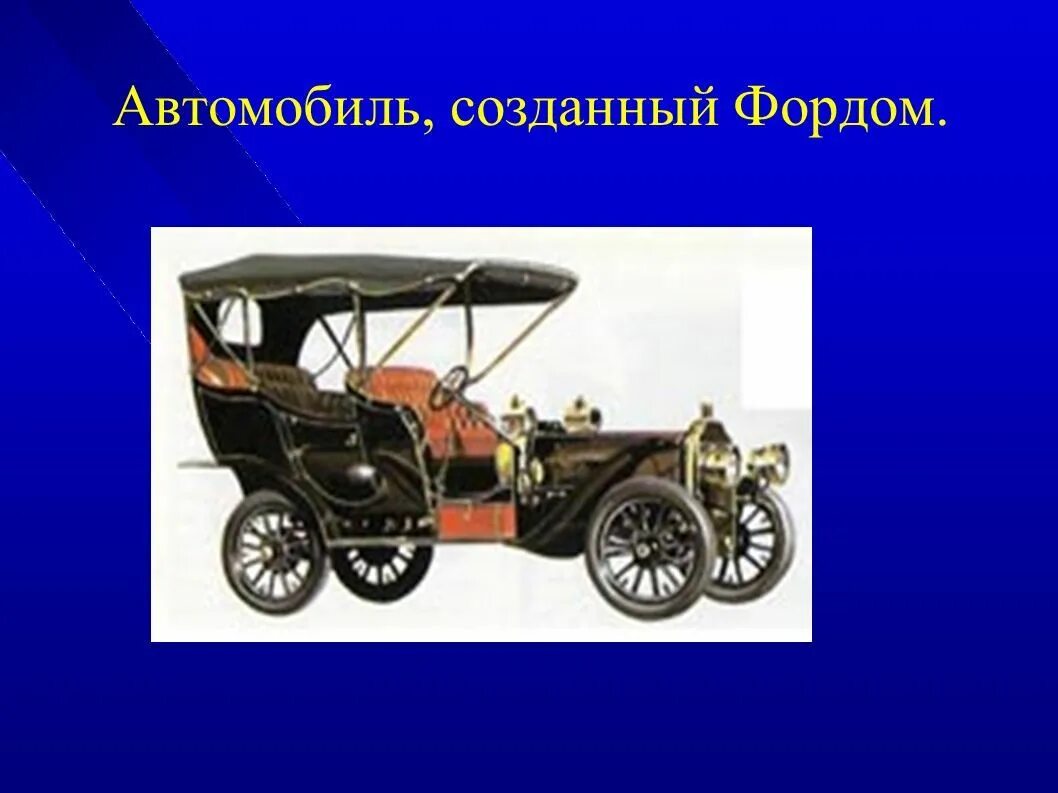 Автомобиль, созданный Фордом.